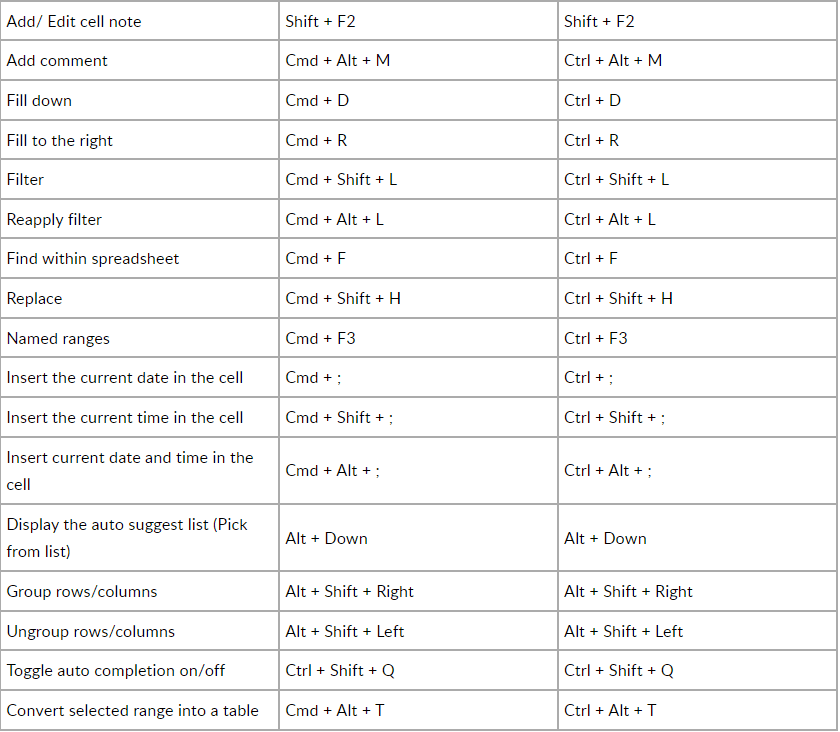 | Add/ Edit cell note | Shift + F2 | Shift + F2 |
|---|---|---|
| Add comment | Cmd + Alt + M | Ctrl + Alt + M |
| Fill down | Cmd + D | Ctrl + D |
| Fill to the right | Cmd + R | Ctrl + R |
| Filter | Cmd + Shift + L | Ctrl + Shift + L |
| Reapply filter | Cmd + Alt + L | Ctrl + Alt + L |
| Find within spreadsheet | Cmd + F | Ctrl + F |
| Replace | Cmd + Shift + H | Ctrl + Shift + H |
| Named ranges | Cmd + F3 | Ctrl + F3 |
| Insert the current date in the cell | Cmd + ; | Ctrl + ; |
| Insert the current time in the cell | Cmd + Shift + ; | Ctrl + Shift + ; |
| Insert current date and time in the cell | Cmd + Alt + ; | Ctrl + Alt + ; |
| Display the auto suggest list (Pick from list) | Alt + Down | Alt + Down |
| Group rows/columns | Alt + Shift + Right | Alt + Shift + Right |
| Ungroup rows/columns | Alt + Shift + Left | Alt + Shift + Left |
| Toggle auto completion on/off | Ctrl + Shift + Q | Ctrl + Shift + Q |
| Convert selected range into a table | Cmd + Alt + T | Ctrl + Alt + T |